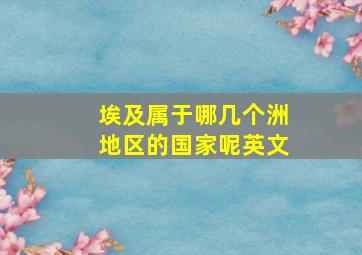 埃及属于哪几个洲地区的国家呢英文